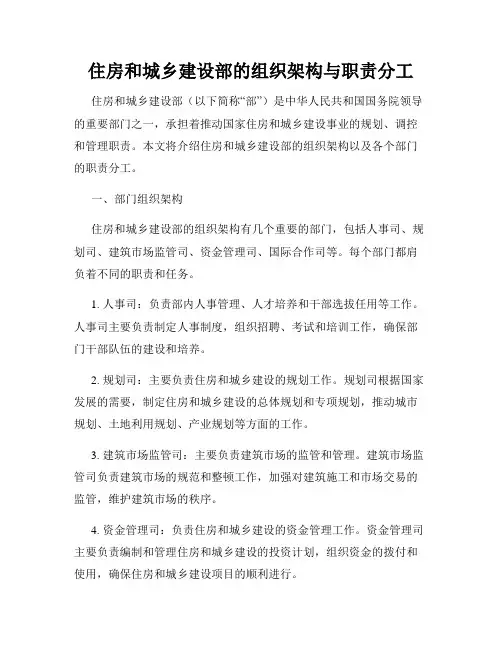 住房和城乡建设部的组织架构与职责分工

住房和城乡建设部（以下简称“部”）是中华人民共和国国务院领导的重要部门之一，承担着推动国家住房和城乡建设事业的规划、调控和管理职责。本文将介绍住房和城乡建设部的组织架构以及各个部门的职责分工。

一、部门组织架构

住房和城乡建设部的组织架构有几个重要的部门，包括人事司、规划司、建筑市场监管司、资金管理司、国际合作司等。每个部门都肩负着不同的职责和任务。

1. 人事司：负责部内人事管理、人才培养和干部选拔任用等工作。人事司主要负责制定人事制度，组织招聘、考试和培训工作，确保部门干部队伍的建设和培养。

2. 规划司：主要负责住房和城乡建设的规划工作。规划司根据国家发展的需要，制定住房和城乡建设的总体规划和专项规划，推动城市规划、土地利用规划、产业规划等方面的工作。

3. 建筑市场监管司：主要负责建筑市场的监管和管理。建筑市场监管司负责建筑市场的规范和整顿工作，加强对建筑施工和市场交易的监管，维护建筑市场的秩序。

4. 资金管理司：负责住房和城乡建设的资金管理工作。资金管理司主要负责编制和管理住房和城乡建设的投资计划，组织资金的拨付和使用，确保住房和城乡建设项目的顺利进行。